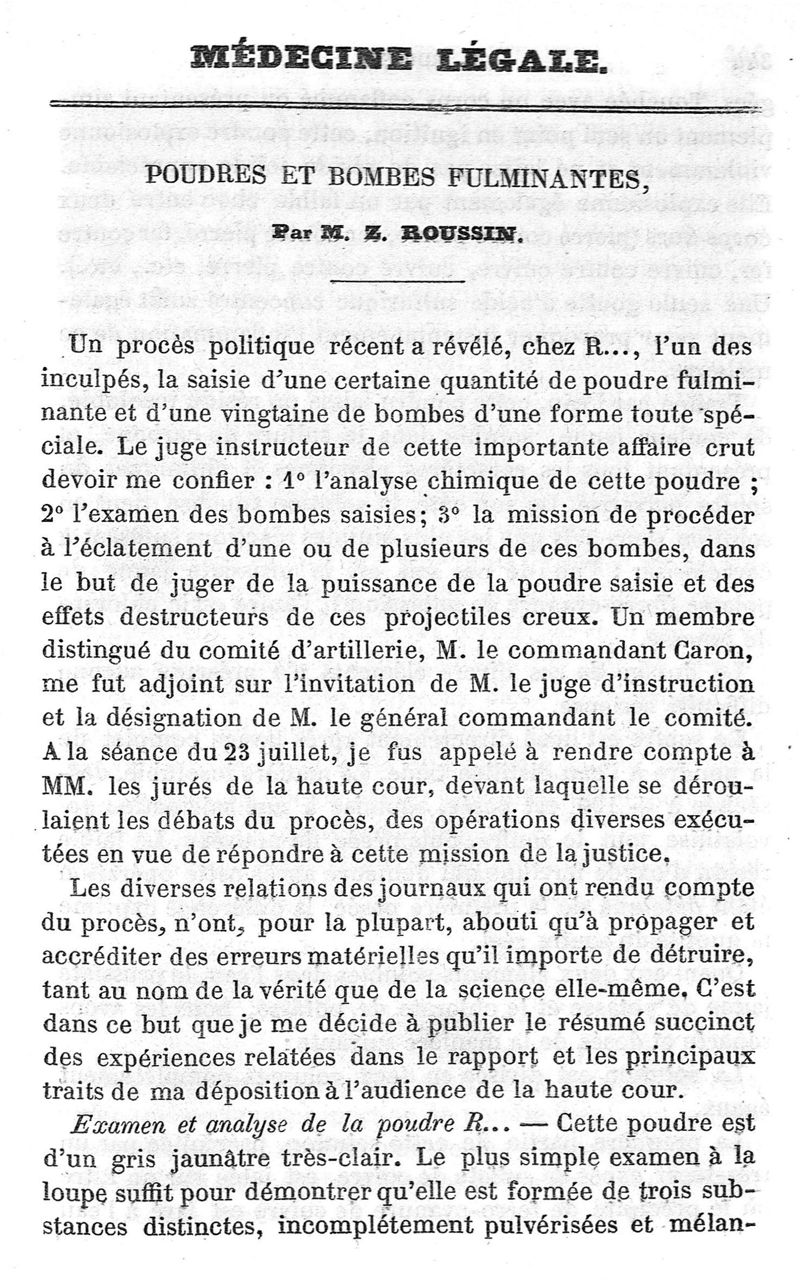 MÉDECINE LÉGALE.

POUDRES ET BOMBES FULMINANTES,

Par M. Z. ROUSSIN.

Un procès politique récent a révélé, chez R..., l'un des inculpés, la saisie d'une certaine quantité de poudre fulminante et d'une vingtaine de bombes d'une forme toute spéciale. Le juge instructeur de cette importante affaire crut devoir me confier : 1° l'analyse chimique de cette poudre ; 2° l'examen des bombes saisies; 3° la mission de procéder à l'éclatement d'une ou de plusieurs de ces bombes, dans le but de juger de la puissance de la poudre saisie et des effets destructeurs de ces projectiles creux. Un membre distingué du comité d'artillerie, M. le commandant Caron, me fut adjoint sur l'invitation de M. le juge d'instruction et la désignation de M. le général commandant le comité. A la séance du 23 juillet, je fus appelé à rendre compte à MM. les jurés de la haute cour, devant laquelle se déroulaient les débats du procès, des opérations diverses exécutées en vue de répondre à cette mission de la justice.

Les diverses relations des journaux qui ont rendu compte du procès, n'ont, pour la plupart, abouti qu'à propager et accréditer des erreurs matérielles qu'il importe de détruire, tant au nom de la vérité que de la science elle-même. C'est dans ce but que je me décide à publier le résumé succinct des expériences relatées dans le rapport et les principaux traits de ma déposition à l'audience de la haute cour.

Examen et analyse de la poudre R... — Cette poudre est d'un gris jaunâtre très-clair. Le plus simple examen à la loupe suffit pour démontrer qu'elle est formée de trois substances distinctes, incomplétement pulvérisées et mélan-